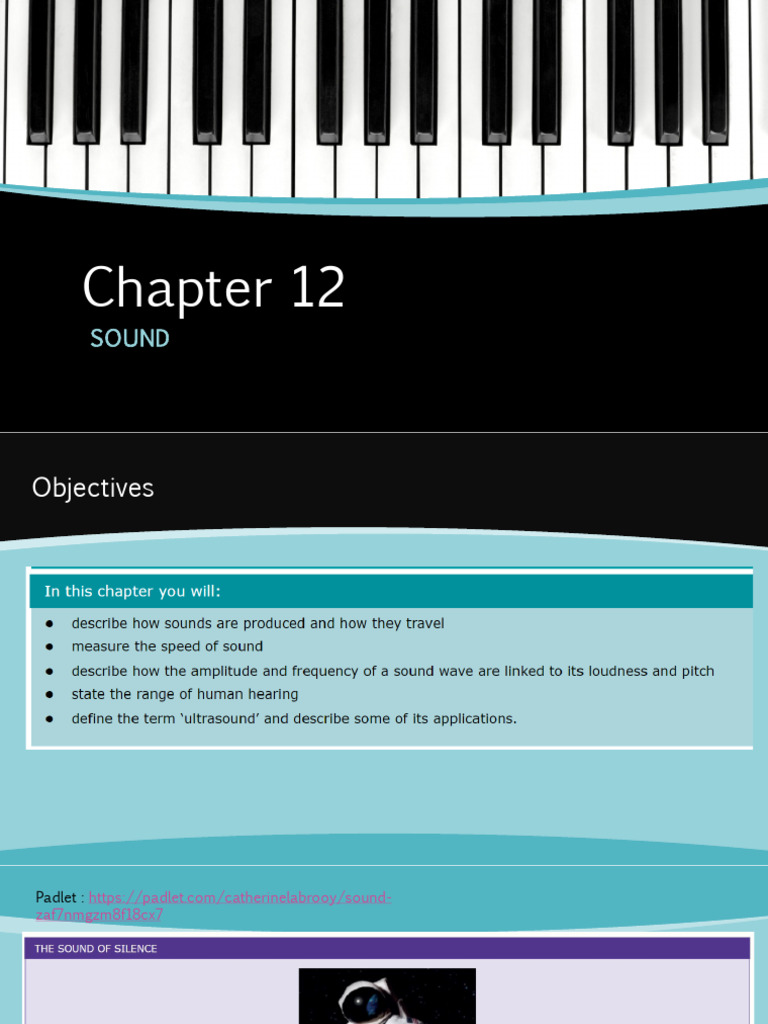 Chapter 12

SOUND

Objectives

In this chapter you will:

• describe how sounds are produced and how they travel
• measure the speed of sound
• describe how the amplitude and frequency of a sound wave are linked to its loudness and pitch
• state the range of human hearing
• define the term 'ultrasound' and describe some of its applications.

Padlet : https://padlet.com/catherinelabrooy/sound-zaf7nmgzm8f18cx7

THE SOUND OF SILENCE